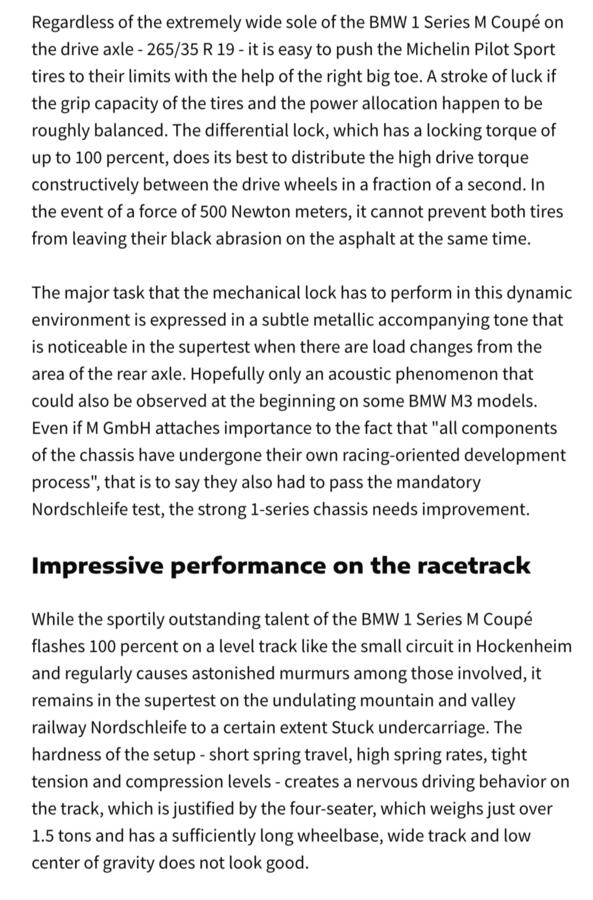 Regardless of the extremely wide sole of the BMW 1 Series M Coupé on the drive axle - 265/35 R 19 - it is easy to push the Michelin Pilot Sport tires to their limits with the help of the right big toe. A stroke of luck if the grip capacity of the tires and the power allocation happen to be roughly balanced. The differential lock, which has a locking torque of up to 100 percent, does its best to distribute the high drive torque constructively between the drive wheels in a fraction of a second. In the event of a force of 500 Newton meters, it cannot prevent both tires from leaving their black abrasion on the asphalt at the same time.

The major task that the mechanical lock has to perform in this dynamic environment is expressed in a subtle metallic accompanying tone that is noticeable in the supertest when there are load changes from the area of the rear axle. Hopefully only an acoustic phenomenon that could also be observed at the beginning on some BMW M3 models. Even if M GmbH attaches importance to the fact that "all components of the chassis have undergone their own racing-oriented development process", that is to say they also had to pass the mandatory Nordschleife test, the strong 1-series chassis needs improvement.

Impressive performance on the racetrack

While the sportily outstanding talent of the BMW 1 Series M Coupé flashes 100 percent on a level track like the small circuit in Hockenheim and regularly causes astonished murmurs among those involved, it remains in the supertest on the undulating mountain and valley railway Nordschleife to a certain extent Stuck undercarriage. The hardness of the setup - short spring travel, high spring rates, tight tension and compression levels - creates a nervous driving behavior on the track, which is justified by the four-seater, which weighs just over 1.5 tons and has a sufficiently long wheelbase, wide track and low center of gravity does not look good.